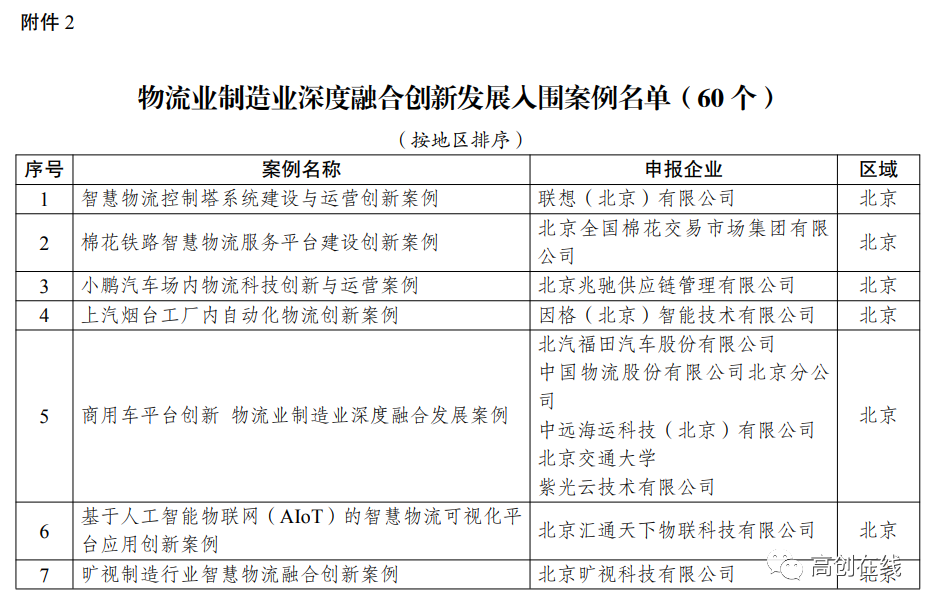 附件 2

物流业制造业深度融合创新发展入围案例名单（60 个）

（按地区排序）

| 序号 | 案例名称 | 申报企业 | 区域 |
|---|---|---|---|
| 1 | 智慧物流控制塔系统建设与运营创新案例 | 联想（北京）有限公司 | 北京 |
| 2 | 棉花铁路智慧物流服务平台建设创新案例 | 北京全国棉花交易市场集团有限公司 | 北京 |
| 3 | 小鹏汽车场内物流科技创新与运营案例 | 北京兆驰供应链管理有限公司 | 北京 |
| 4 | 上汽烟台工厂内自动化物流创新案例 | 因格（北京）智能技术有限公司 | 北京 |
| 5 | 商用车平台创新 物流业制造业深度融合发展案例 | 北汽福田汽车股份有限公司 中国物流股份有限公司北京分公司 中远海运科技（北京）有限公司 北京交通大学 紫光云技术有限公司 | 北京 |
| 6 | 基于人工智能物联网（AIoT）的智慧物流可视化平台应用创新案例 | 北京汇通天下物联科技有限公司 | 北京 |
| 7 | 旷视制造行业智慧物流融合创新案例 | 北京旷视科技有限公司 | 北京 |

高创在线